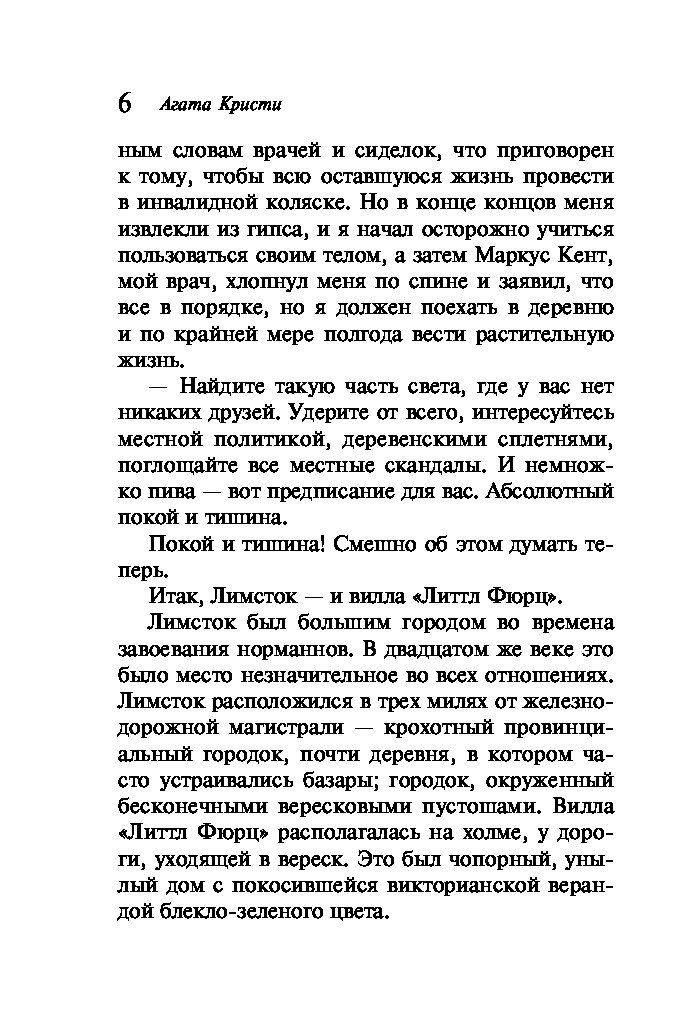 6 Агата Кристи

ным словам врачей и сиделок, что приговорен к тому, чтобы всю оставшуюся жизнь провести в инвалидной коляске. Но в конце концов меня извлекли из гипса, и я начал осторожно учиться пользоваться своим телом, а затем Маркус Кент, мой врач, хлопнул меня по спине и заявил, что все в порядке, но я должен поехать в деревню и по крайней мере полгода вести растительную жизнь.

— Найдите такую часть света, где у вас нет никаких друзей. Удерите от всего, интересуйтесь местной политикой, деревенскими сплетнями, поглощайте все местные скандалы. И немножко пива — вот предписание для вас. Абсолютный покой и тишина.

Покой и тишина! Смешно об этом думать теперь.

Итак, Лимсток — и вилла «Литтл Фюрц».

Лимсток был большим городом во времена завоевания норманнов. В двадцатом же веке это было место незначительное во всех отношениях. Лимсток расположился в трех милях от железнодорожной магистрали — крохотный провинциальный городок, почти деревня, в котором часто устраивались базары; городок, окруженный бесконечными вересковыми пустошами. Вилла «Литтл Фюрц» располагалась на холме, у дороги, уходящей в вереск. Это был чопорный, унылый дом с покосившейся викторианской верандой блекло-зеленого цвета.